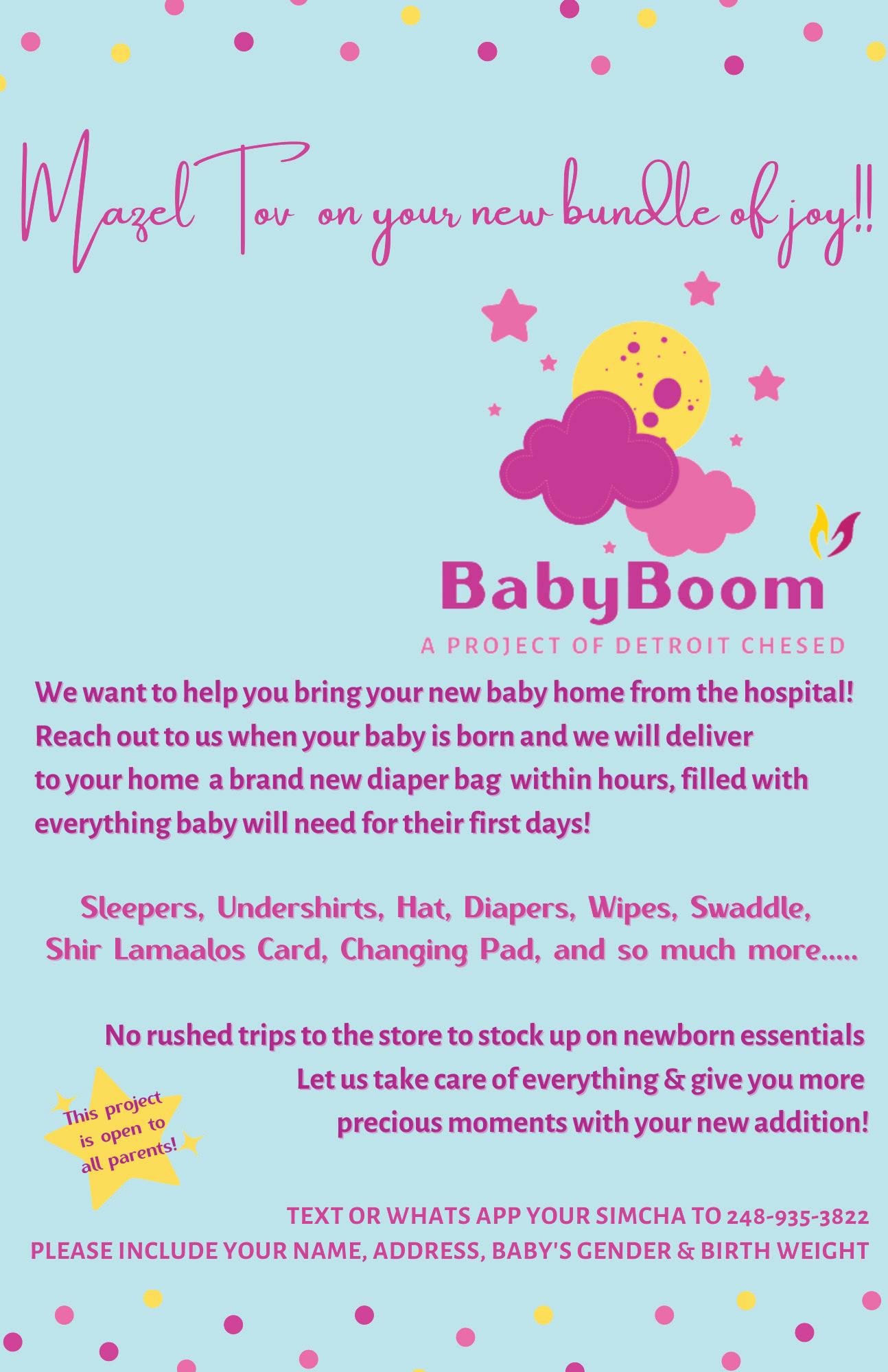 Mazel Tov on your new bundle of joy!!

BabyBoom
A PROJECT OF DETROIT CHESED

We want to help you bring your new baby home from the hospital! Reach out to us when your baby is born and we will deliver to your home a brand new diaper bag within hours, filled with everything baby will need for their first days!

Sleepers, Undershirts, Hat, Diapers, Wipes, Swaddle, Shir Lamaalos Card, Changing Pad, and so much more.....

No rushed trips to the store to stock up on newborn essentials Let us take care of everything & give you more precious moments with your new addition!

This project is open to all parents!

TEXT OR WHATS APP YOUR SIMCHA TO 248-935-3822
PLEASE INCLUDE YOUR NAME, ADDRESS, BABY'S GENDER & BIRTH WEIGHT